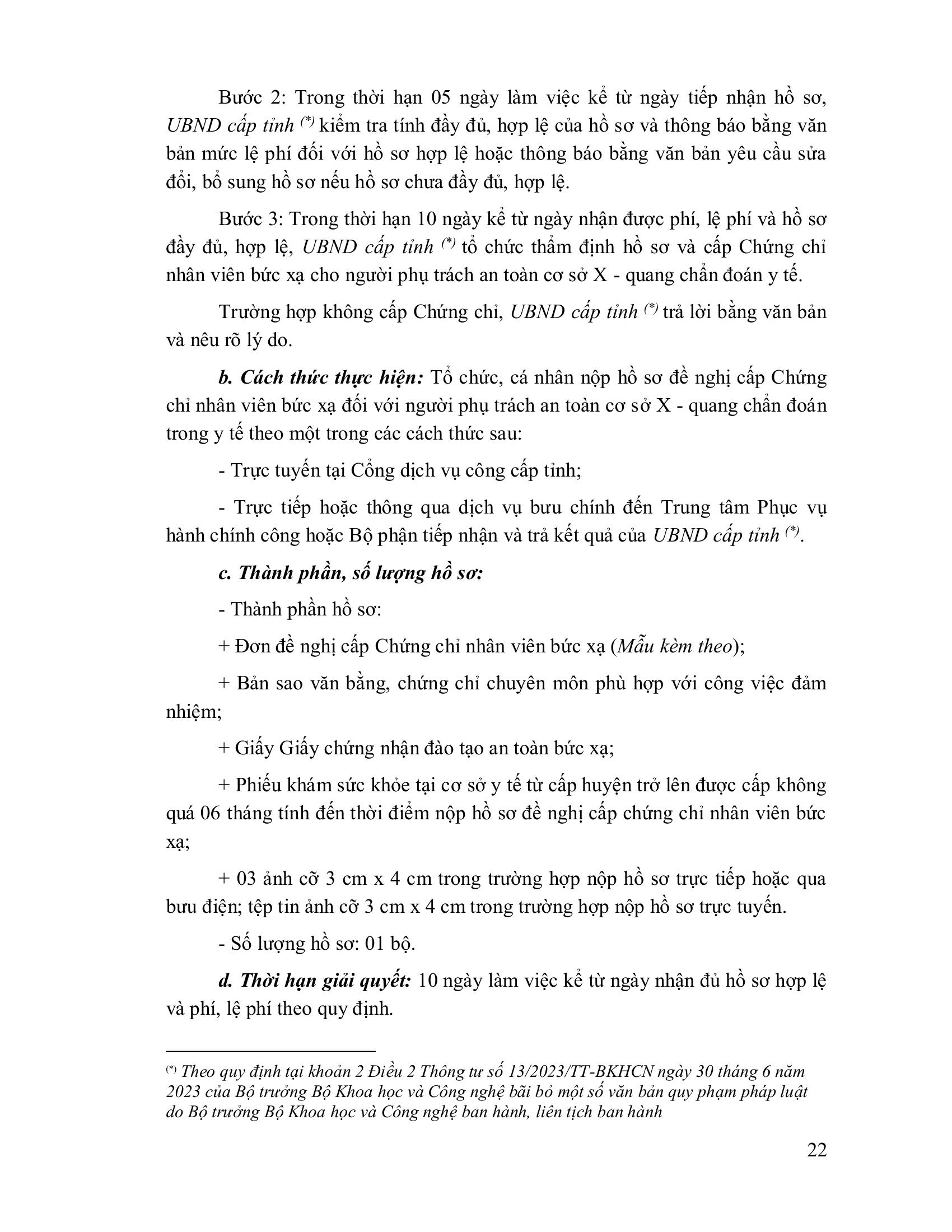 Bước 2: Trong thời hạn 05 ngày làm việc kể từ ngày tiếp nhận hồ sơ, UBND cấp tỉnh (*) kiểm tra tính đầy đủ, hợp lệ của hồ sơ và thông báo bằng văn bản mức lệ phí đối với hồ sơ hợp lệ hoặc thông báo bằng văn bản yêu cầu sửa đổi, bổ sung hồ sơ nếu hồ sơ chưa đầy đủ, hợp lệ.

Bước 3: Trong thời hạn 10 ngày kể từ ngày nhận được phí, lệ phí và hồ sơ đầy đủ, hợp lệ, UBND cấp tỉnh (*) tổ chức thẩm định hồ sơ và cấp Chứng chỉ nhân viên bức xạ cho người phụ trách an toàn cơ sở X - quang chẩn đoán y tế.

Trường hợp không cấp Chứng chỉ, UBND cấp tỉnh (*) trả lời bằng văn bản và nêu rõ lý do.

b. Cách thức thực hiện: Tổ chức, cá nhân nộp hồ sơ đề nghị cấp Chứng chỉ nhân viên bức xạ đối với người phụ trách an toàn cơ sở X - quang chẩn đoán trong y tế theo một trong các cách thức sau:

- Trực tuyến tại Cổng dịch vụ công cấp tỉnh;

- Trực tiếp hoặc thông qua dịch vụ bưu chính đến Trung tâm Phục vụ hành chính công hoặc Bộ phận tiếp nhận và trả kết quả của UBND cấp tỉnh (*).

c. Thành phần, số lượng hồ sơ:

- Thành phần hồ sơ:

+ Đơn đề nghị cấp Chứng chỉ nhân viên bức xạ (Mẫu kèm theo);

+ Bản sao văn bằng, chứng chỉ chuyên môn phù hợp với công việc đảm nhiệm;

+ Giấy Giấy chứng nhận đào tạo an toàn bức xạ;

+ Phiếu khám sức khỏe tại cơ sở y tế từ cấp huyện trở lên được cấp không quá 06 tháng tính đến thời điểm nộp hồ sơ đề nghị cấp chứng chỉ nhân viên bức xạ;

+ 03 ảnh cỡ 3 cm x 4 cm trong trường hợp nộp hồ sơ trực tiếp hoặc qua bưu điện; tệp tin ảnh cỡ 3 cm x 4 cm trong trường hợp nộp hồ sơ trực tuyến.

- Số lượng hồ sơ: 01 bộ.

d. Thời hạn giải quyết: 10 ngày làm việc kể từ ngày nhận đủ hồ sơ hợp lệ và phí, lệ phí theo quy định.

(*) Theo quy định tại khoản 2 Điều 2 Thông tư số 13/2023/TT-BKHCN ngày 30 tháng 6 năm 2023 của Bộ trưởng Bộ Khoa học và Công nghệ bãi bỏ một số văn bản quy phạm pháp luật do Bộ trưởng Bộ Khoa học và Công nghệ ban hành, liên tịch ban hành

22